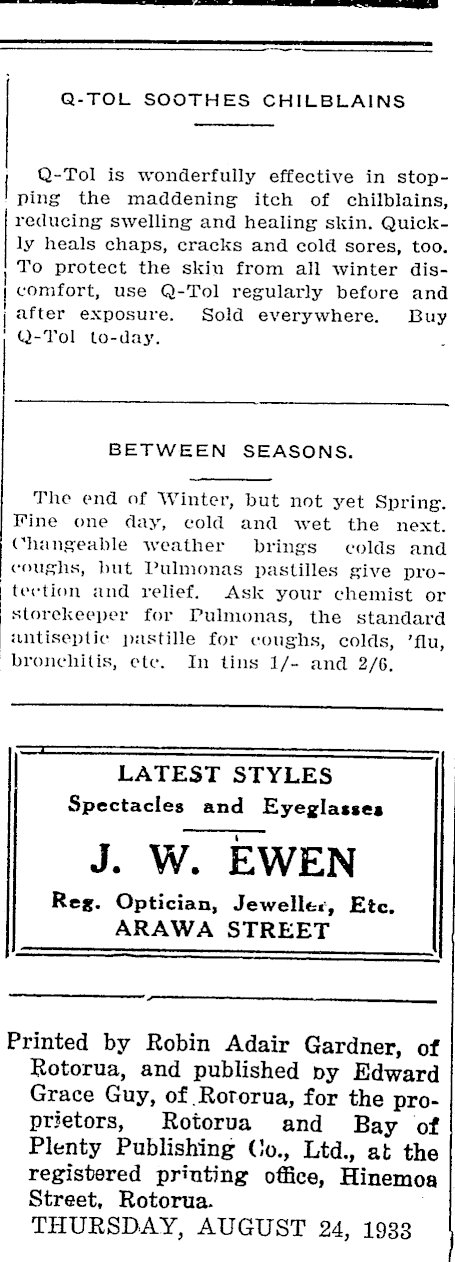 Q-TOL SOOTHES CHILBLAINS

Q-Tol is wonderfully effective in stopping the maddening itch of chilblains, reducing swelling and healing skin. Quickly heals chaps, cracks and cold sores, too. To protect the skin from all winter discomfort, use Q-Tol regularly before and after exposure. Sold everywhere. Buy Q-Tol to-day.

BETWEEN SEASONS.

The end of Winter, but not yet Spring. Fine one day, cold and wet the next. Changeable weather brings colds and coughs, but Pulmonas pastilles give protection and relief. Ask your chemist or storekeeper for Pulmonas, the standard antiseptic pastille for coughs, colds, 'flu, bronchitis, etc. In tins 1/- and 2/6.

LATEST STYLES
Spectacles and Eyeglasses
J. W. EWEN
Reg. Optician, Jeweller, Etc.
ARAWA STREET

Printed by Robin Adair Gardner, of Rotorua, and published by Edward Grace Guy, of Rotorua, for the proprietors, Rotorua and Bay of Plenty Publishing Co., Ltd., at the registered printing office, Hinemoa Street, Rotorua.
THURSDAY, AUGUST 24, 1933